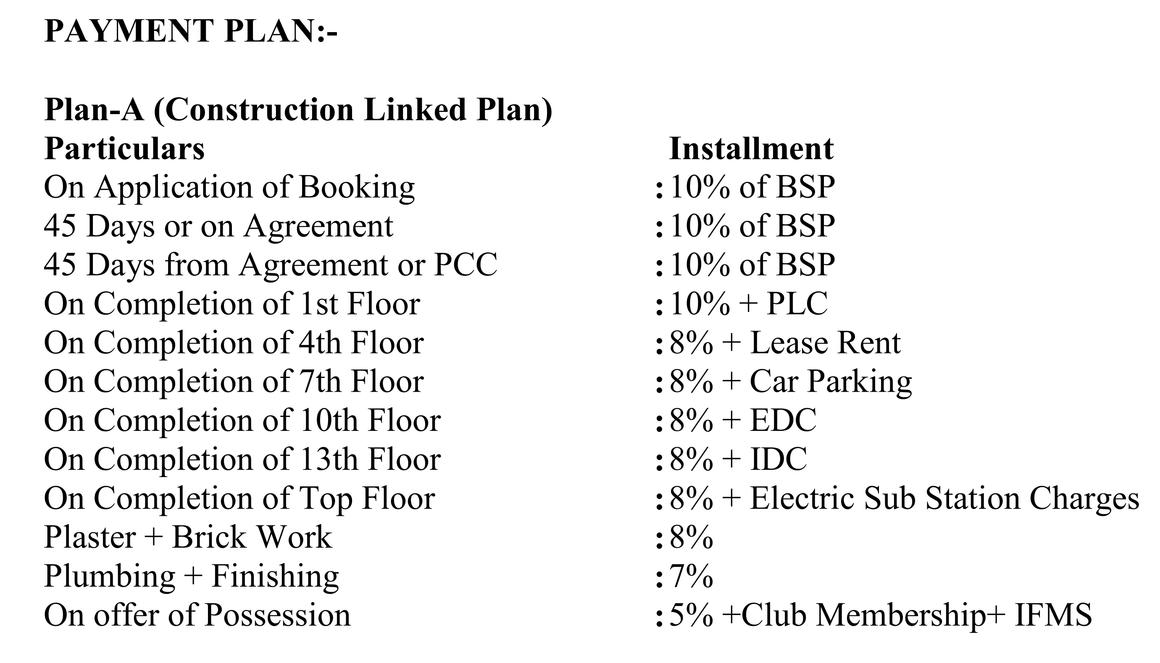 PAYMENT PLAN:-

Plan-A (Construction Linked Plan)

| Particulars | Installment |
|---|---|
| On Application of Booking | :10% of BSP |
| 45 Days or on Agreement | :10% of BSP |
| 45 Days from Agreement or PCC | :10% of BSP |
| On Completion of 1st Floor | :10% + PLC |
| On Completion of 4th Floor | :8% + Lease Rent |
| On Completion of 7th Floor | :8% + Car Parking |
| On Completion of 10th Floor | :8% + EDC |
| On Completion of 13th Floor | :8% + IDC |
| On Completion of Top Floor | :8% + Electric Sub Station Charges |
| Plaster + Brick Work | :8% |
| Plumbing + Finishing | :7% |
| On offer of Possession | :5% +Club Membership+ IFMS |